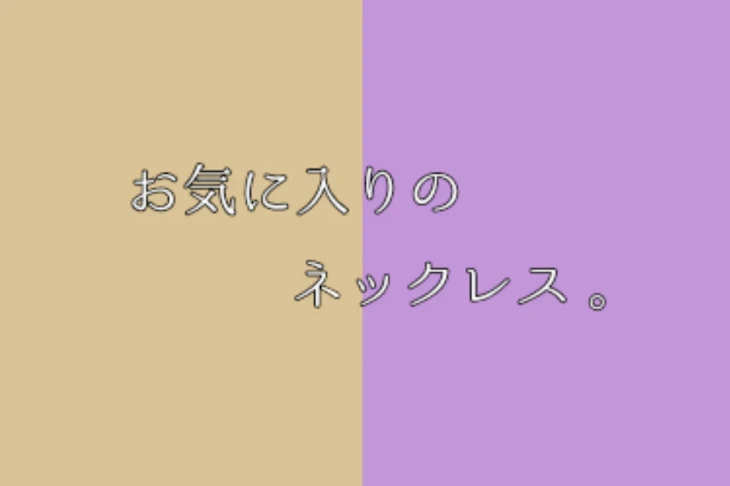 お気に入りの

ネックレス。